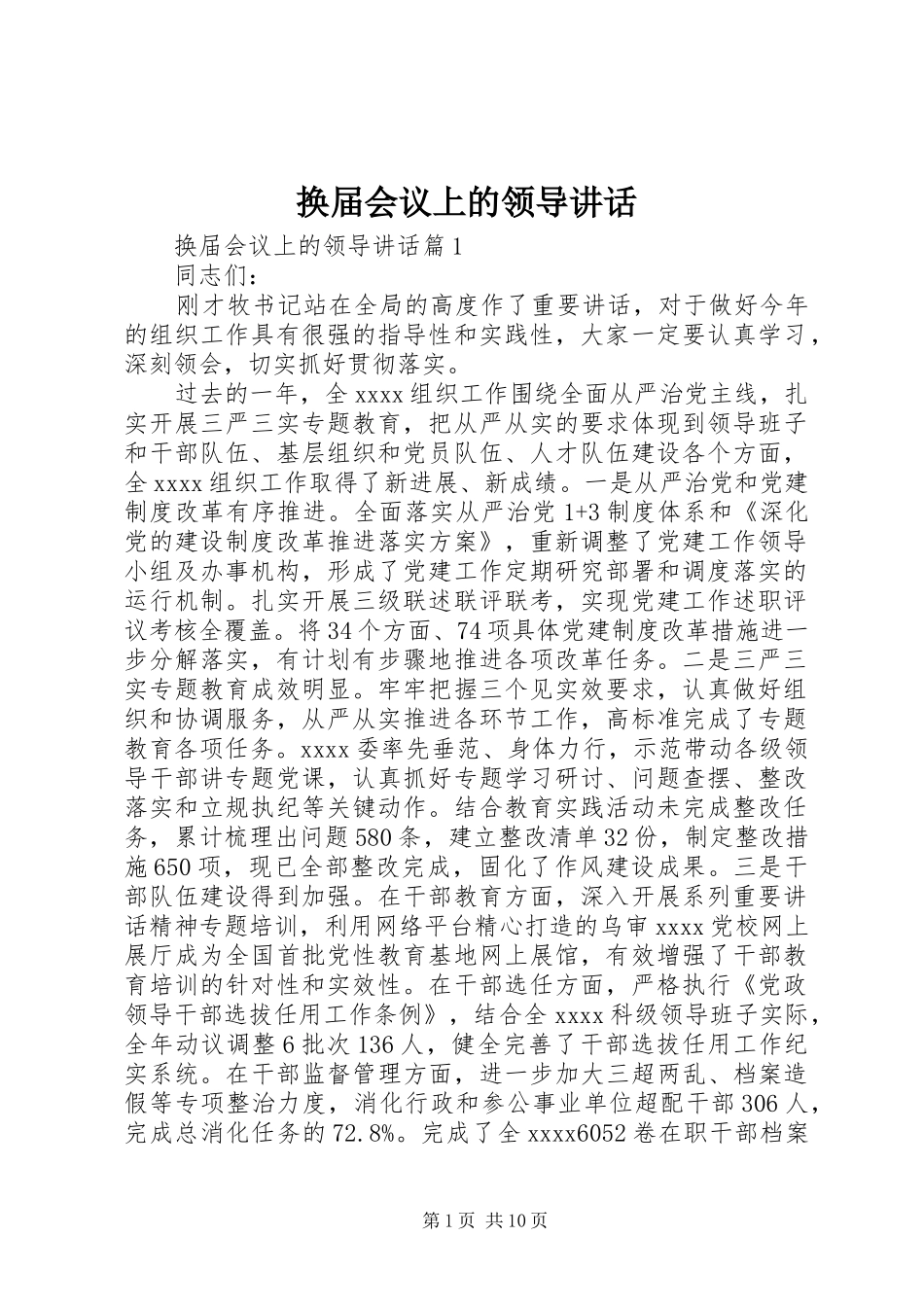 换届会议上的领导讲话

换届会议上的领导讲话篇1

同志们：

刚才牧书记站在全局的高度作了重要讲话，对于做好今年的组织工作具有很强的指导性和实践性，大家一定要认真学习，深刻领会，切实抓好贯彻落实。

过去的一年，全xxxx组织工作围绕全面从严治党主线，扎实开展三严三实专题教育，把从严从实的要求体现到领导班子和干部队伍、基层组织和党员队伍、人才队伍建设各个方面，全xxxx组织工作取得了新进展、新成绩。一是从严治党和党建制度改革有序推进。全面落实从严治党1+3制度体系和《深化党的建设制度改革推进落实方案》，重新调整了党建工作领导小组及办事机构，形成了党建工作定期研究部署和调度落实的运行机制。扎实开展三级联述联评联考，实现党建工作述职评议考核全覆盖。将34个方面、74项具体党建制度改革措施进一步分解落实，有计划有步骤地推进各项改革任务。二是三严三实专题教育成效明显。牢牢把握三个见实效要求，认真做好组织和协调服务，从严从实推进各环节工作，高标准完成了专题教育各项任务。xxxx委率先垂范、身体力行，示范带动各级领导干部讲专题党课，认真抓好专题学习研讨、问题查摆、整改落实和立规执纪等关键动作。结合教育实践活动未完成整改任务，累计梳理出问题580条，建立整改清单32份，制定整改措施650项，现已全部整改完成，固化了作风建设成果。三是干部队伍建设得到加强。在干部教育方面，深入开展系列重要讲话精神专题培训，利用网络平台精心打造的乌审xxxx党校网上展厅成为全国首批党性教育基地网上展馆，有效增强了干部教育培训的针对性和实效性。在干部选任方面，严格执行《党政领导干部选拔任用工作条例》，结合全xxxx科级领导班子实际，全年动议调整6批次136人，健全完善了干部选拔任用工作纪实系统。在干部监督管理方面，进一步加大三超两乱、档案造假等专项整治力度，消化行政和参公事业单位超配干部306人，完成总消化任务的72.8%。完成了全xxxx6052卷在职干部档案

第1页 共10页